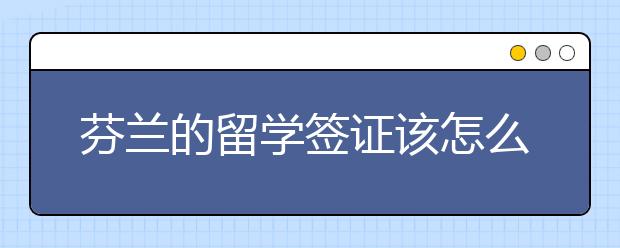 芬兰的留学签证该怎么